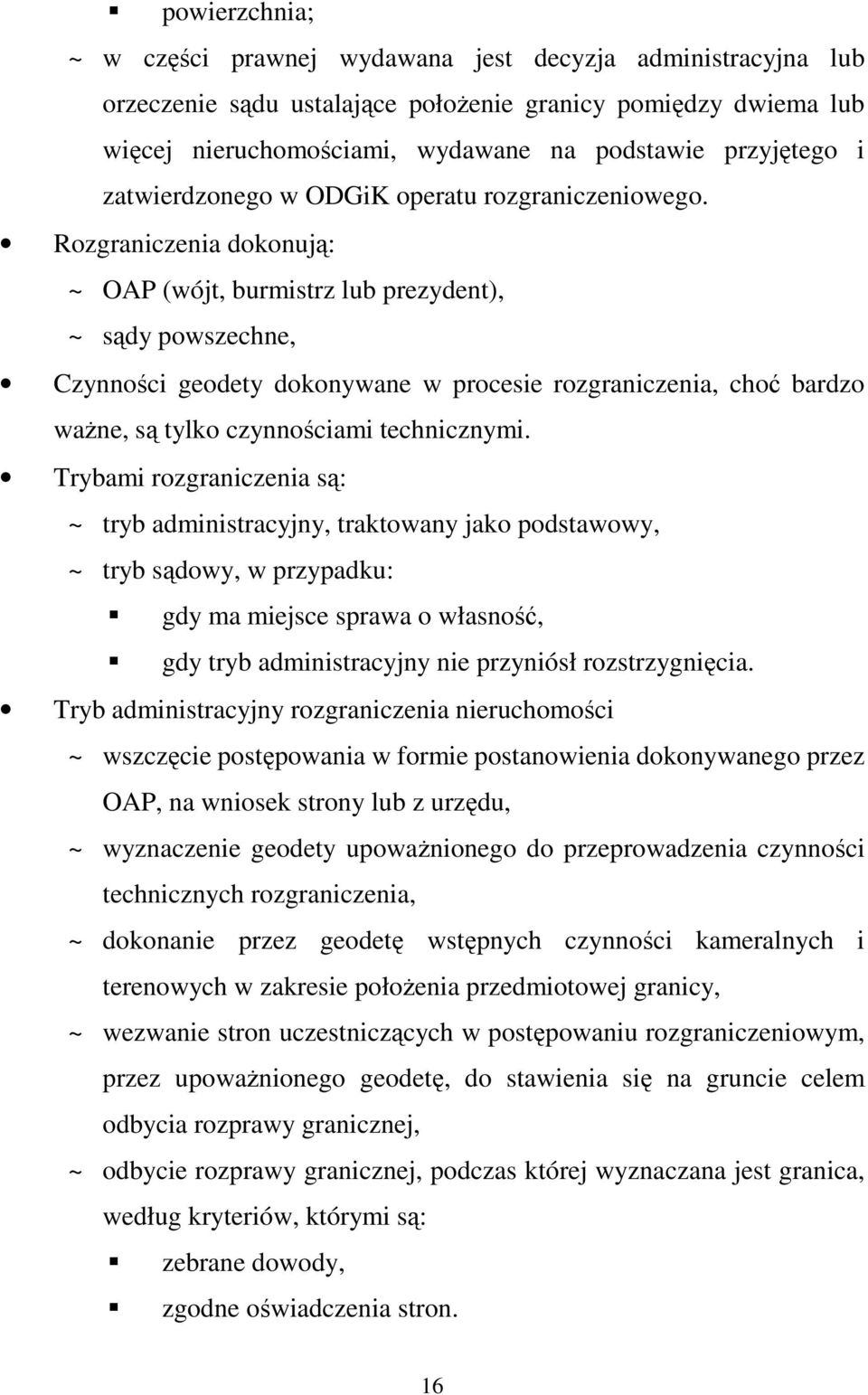 ▪ powierzchnia;

~ w części prawnej wydawana jest decyzja administracyjna lub orzeczenie sądu ustalające położenie granicy pomiędzy dwiema lub więcej nieruchomościami, wydawane na podstawie przyjętego i zatwierdzonego w ODGiK operatu rozgraniczeniowego.

• Rozgraniczenia dokonują:

~ OAP (wójt, burmistrz lub prezydent),

~ sądy powszechne,

• Czynności geodety dokonywane w procesie rozgraniczenia, choć bardzo ważne, są tylko czynnościami technicznymi.

• Trybami rozgraniczenia są:

~ tryb administracyjny, traktowany jako podstawowy,

~ tryb sądowy, w przypadku:

▪ gdy ma miejsce sprawa o własność,

▪ gdy tryb administracyjny nie przyniósł rozstrzygnięcia.

• Tryb administracyjny rozgraniczenia nieruchomości

~ wszczęcie postępowania w formie postanowienia dokonywanego przez OAP, na wniosek strony lub z urzędu,

~ wyznaczenie geodety upoważnionego do przeprowadzenia czynności technicznych rozgraniczenia,

~ dokonanie przez geodetę wstępnych czynności kameralnych i terenowych w zakresie położenia przedmiotowej granicy,

~ wezwanie stron uczestniczących w postępowaniu rozgraniczeniowym, przez upoważnionego geodetę, do stawienia się na gruncie celem odbycia rozprawy granicznej,

~ odbycie rozprawy granicznej, podczas której wyznaczana jest granica, według kryteriów, którymi są:

▪ zebrane dowody,

▪ zgodne oświadczenia stron.

16